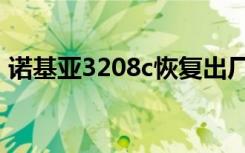 诺基亚3208c恢复出厂